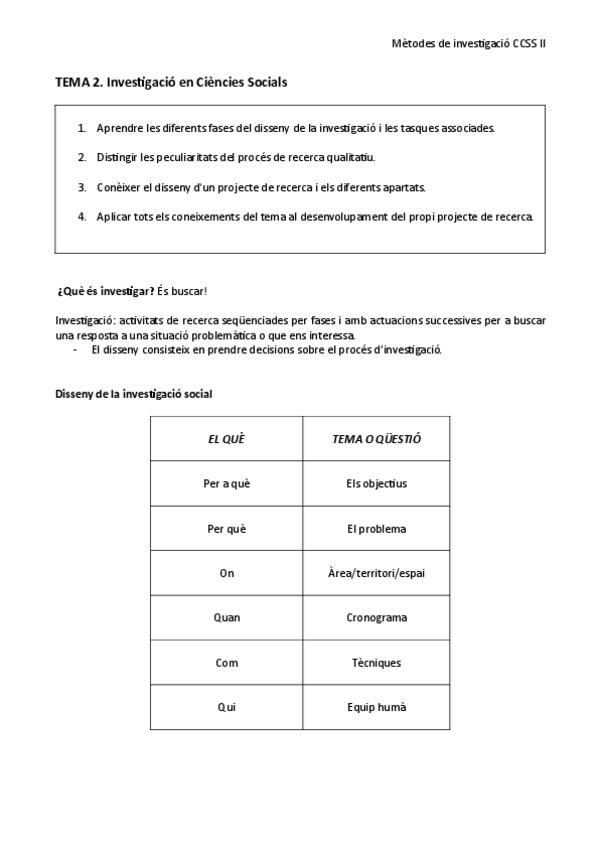 Mètodes de investigació CCSS II

TEMA 2. Investigació en Ciències Socials

1. Aprendre les diferents fases del disseny de la investigació i les tasques associades.

2. Distingir les peculiaritats del procés de recerca qualitatiu.

3. Conèixer el disseny d'un projecte de recerca i els diferents apartats.

4. Aplicar tots els coneixements del tema al desenvolupament del propi projecte de recerca.

¿Què és investigar? És buscar!

Investigació: activitats de recerca seqüenciades per fases i amb actuacions successives per a buscar una resposta a una situació problemàtica o que ens interessa.
- El disseny consisteix en prendre decisions sobre el procés d'investigació.

Disseny de la investigació social

| EL QUÈ | TEMA O QÜESTIÓ |
|---|---|
| Per a què | Els objectius |
| Per què | El problema |
| On | Àrea/territori/espai |
| Quan | Cronograma |
| Com | Tècniques |
| Qui | Equip humà |